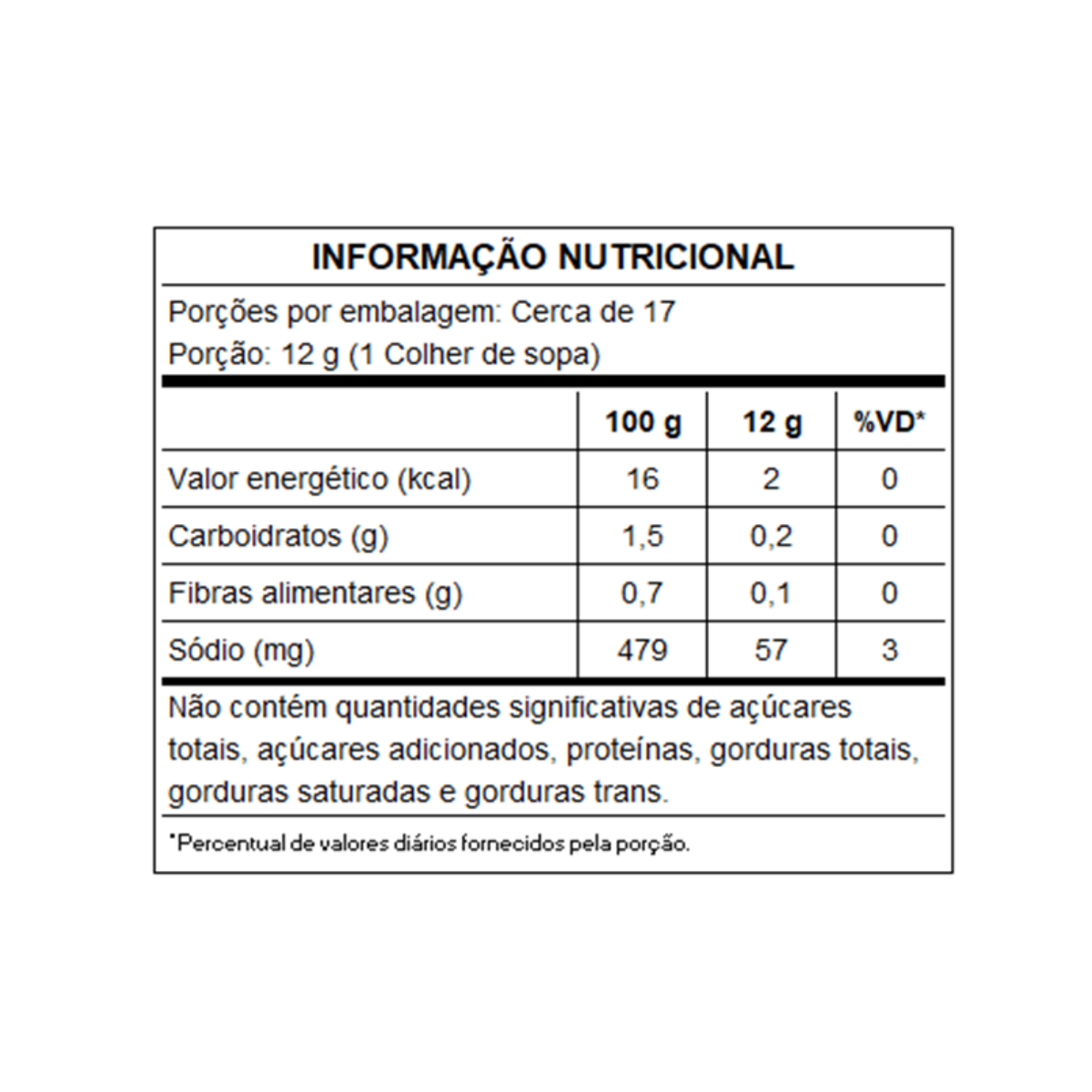 INFORMAÇÃO NUTRICIONAL

Porções por embalagem: Cerca de 17
Porção: 12 g (1 Colher de sopa)

| | 100 g | 12 g | %VD* |
|---|---|---|---|
| Valor energético (kcal) | 16 | 2 | 0 |
| Carboidratos (g) | 1,5 | 0,2 | 0 |
| Fibras alimentares (g) | 0,7 | 0,1 | 0 |
| Sódio (mg) | 479 | 57 | 3 |

Não contém quantidades significativas de açúcares totais, açúcares adicionados, proteínas, gorduras totais, gorduras saturadas e gorduras trans.

*Percentual de valores diários fornecidos pela porção.